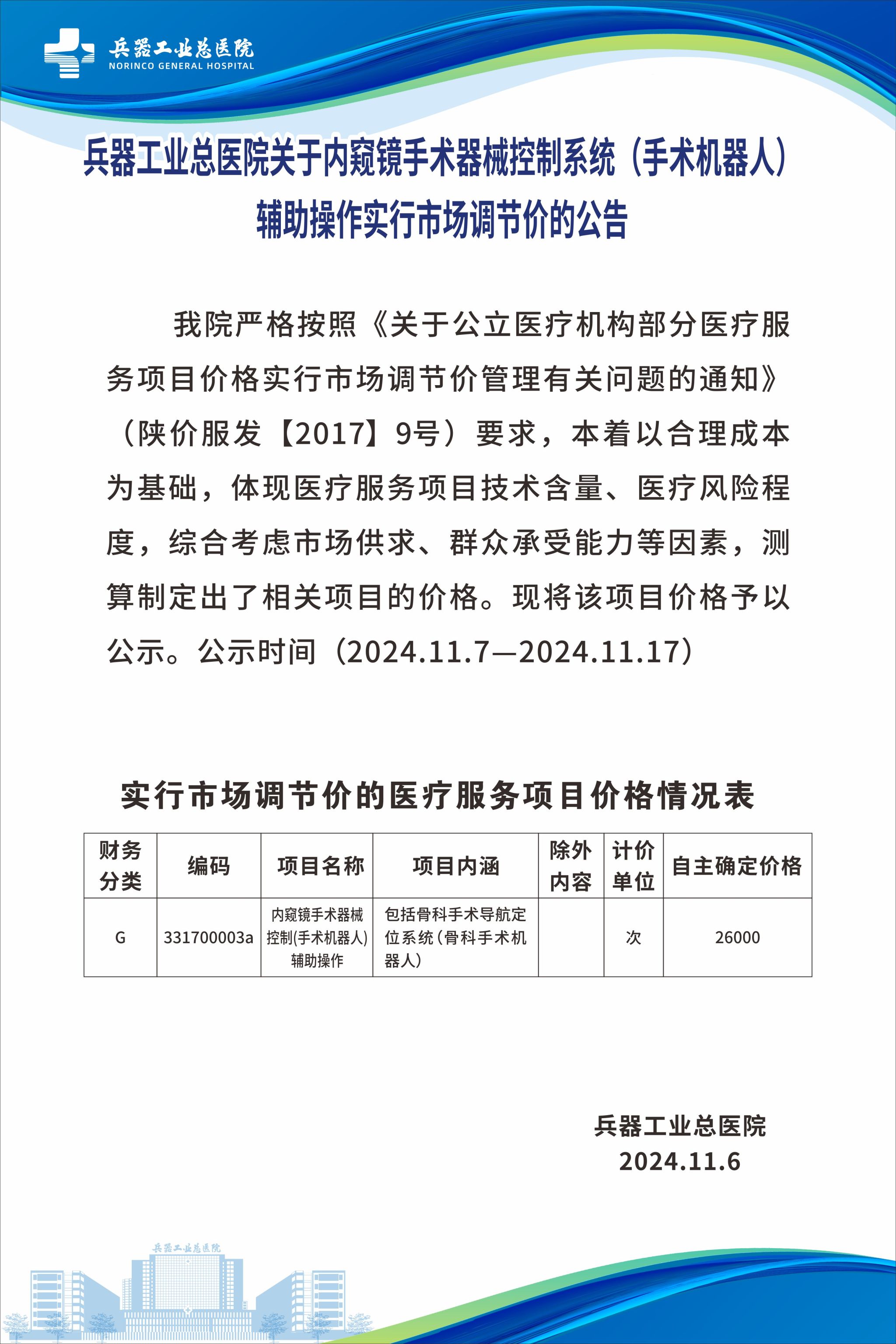 兵器工业总医院
NORINCO GENERAL HOSPITAL

兵器工业总医院关于内窥镜手术器械控制系统（手术机器人）辅助操作实行市场调节价的公告

我院严格按照《关于公立医疗机构部分医疗服务项目价格实行市场调节价管理有关问题的通知》（陕价服发【2017】9号）要求，本着以合理成本为基础，体现医疗服务项目技术含量、医疗风险程度，综合考虑市场供求、群众承受能力等因素，测算制定出了相关项目的价格。现将该项目价格予以公示。公示时间（2024.11.7—2024.11.17）

实行市场调节价的医疗服务项目价格情况表

| 财务分类 | 编码 | 项目名称 | 项目内涵 | 除外内容 | 计价单位 | 自主确定价格 |
|---|---|---|---|---|---|---|
| G | 331700003a | 内窥镜手术器械控制(手术机器人)辅助操作 | 包括骨科手术导航定位系统（骨科手术机器人） |  | 次 | 26000 |

兵器工业总医院
2024.11.6

兵器工业总医院